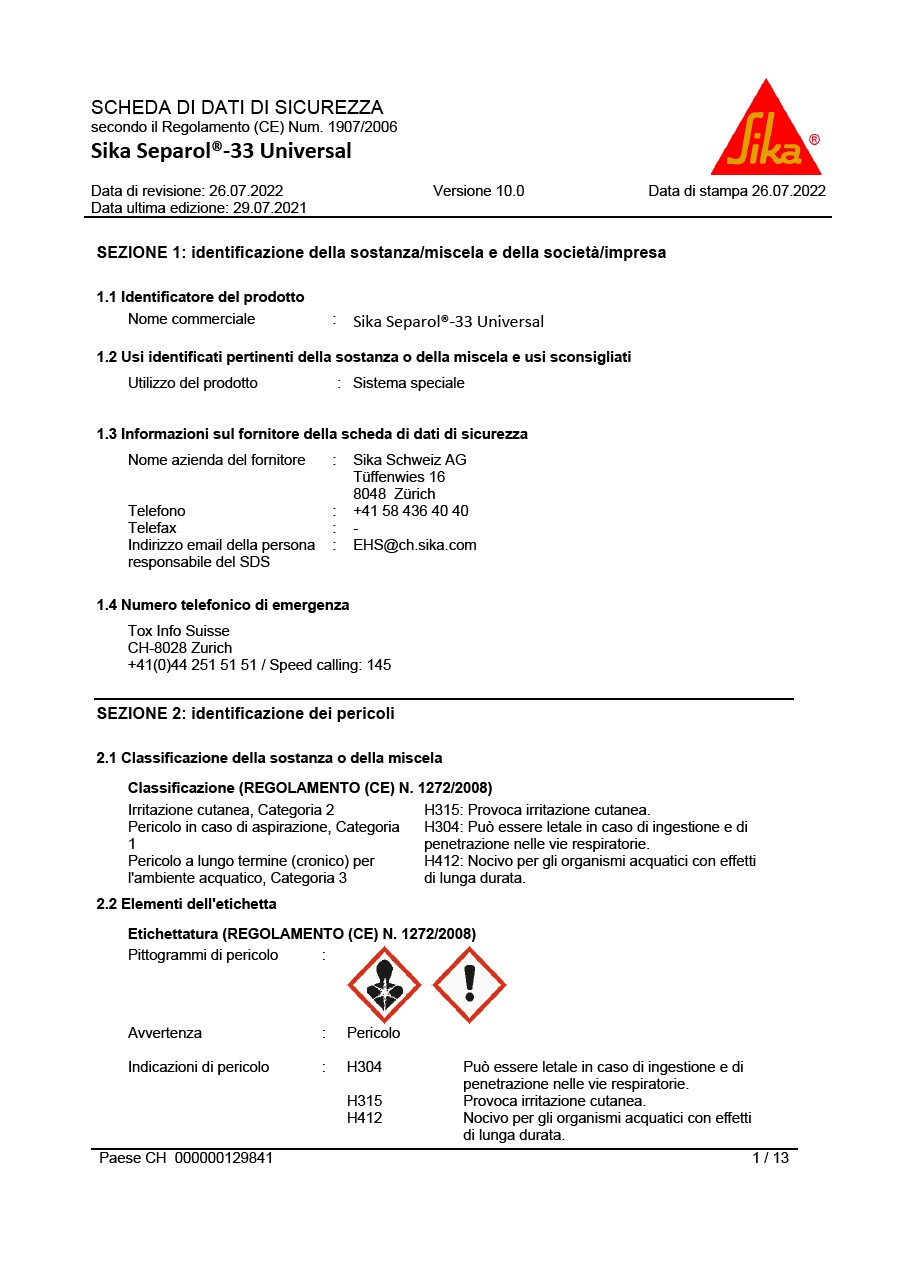 SCHEDA DI DATI DI SICUREZZA
secondo il Regolamento (CE) Num. 1907/2006
Sika Separol®-33 Universal

Sika®

Data di revisione: 26.07.2022
Data ultima edizione: 29.07.2021
Versione 10.0
Data di stampa 26.07.2022

SEZIONE 1: identificazione della sostanza/miscela e della società/impresa

1.1 Identificatore del prodotto
Nome commerciale : Sika Separol®-33 Universal

1.2 Usi identificati pertinenti della sostanza o della miscela e usi sconsigliati
Utilizzo del prodotto : Sistema speciale

1.3 Informazioni sul fornitore della scheda di dati di sicurezza
Nome azienda del fornitore : Sika Schweiz AG
Tüffenwies 16
8048 Zürich
Telefono : +41 58 436 40 40
Telefax : -
Indirizzo email della persona responsabile del SDS : EHS@ch.sika.com

1.4 Numero telefonico di emergenza
Tox Info Suisse
CH-8028 Zurich
+41(0)44 251 51 51 / Speed calling: 145

SEZIONE 2: identificazione dei pericoli

2.1 Classificazione della sostanza o della miscela
Classificazione (REGOLAMENTO (CE) N. 1272/2008)
Irritazione cutanea, Categoria 2 H315: Provoca irritazione cutanea.
Pericolo in caso di aspirazione, Categoria 1 H304: Può essere letale in caso di ingestione e di penetrazione nelle vie respiratorie.
Pericolo a lungo termine (cronico) per l'ambiente acquatico, Categoria 3 H412: Nocivo per gli organismi acquatici con effetti di lunga durata.

2.2 Elementi dell'etichetta
Etichettatura (REGOLAMENTO (CE) N. 1272/2008)
Pittogrammi di pericolo :

Avvertenza : Pericolo

Indicazioni di pericolo : H304 Può essere letale in caso di ingestione e di penetrazione nelle vie respiratorie.
H315 Provoca irritazione cutanea.
H412 Nocivo per gli organismi acquatici con effetti di lunga durata.

Paese CH 000000129841
1 / 13